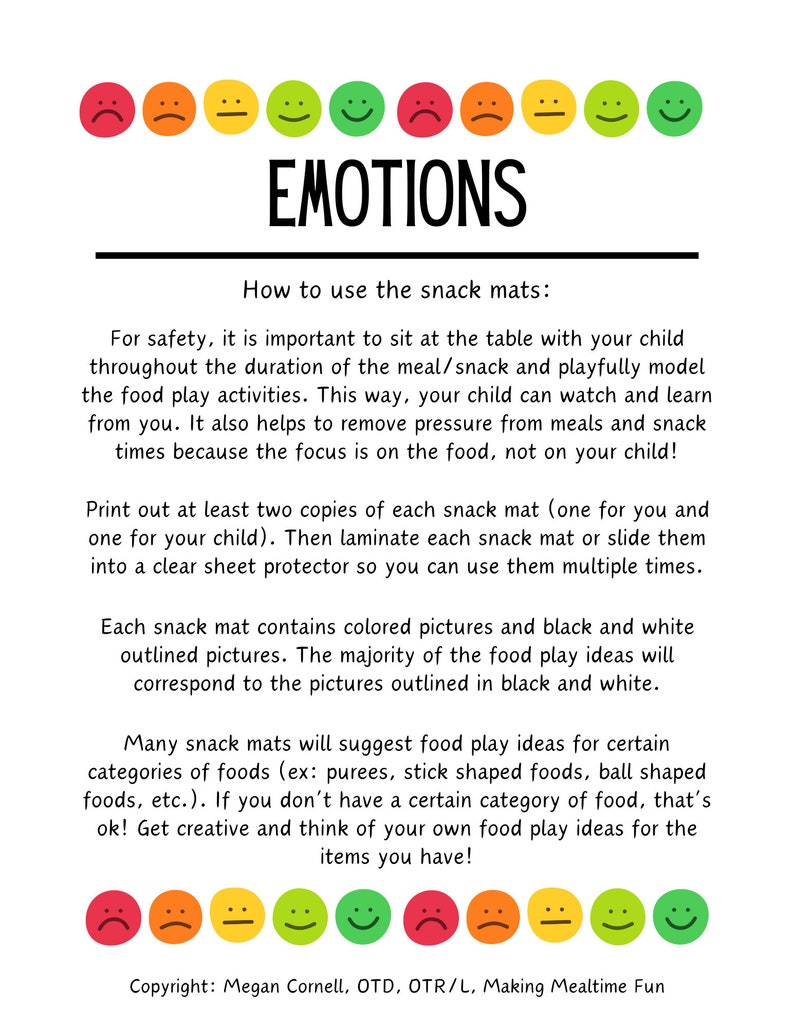 EMOTIONS

How to use the snack mats:

For safety, it is important to sit at the table with your child throughout the duration of the meal/snack and playfully model the food play activities. This way, your child can watch and learn from you. It also helps to remove pressure from meals and snack times because the focus is on the food, not on your child!

Print out at least two copies of each snack mat (one for you and one for your child). Then laminate each snack mat or slide them into a clear sheet protector so you can use them multiple times.

Each snack mat contains colored pictures and black and white outlined pictures. The majority of the food play ideas will correspond to the pictures outlined in black and white.

Many snack mats will suggest food play ideas for certain categories of foods (ex: purees, stick shaped foods, ball shaped foods, etc.). If you don't have a certain category of food, that's ok! Get creative and think of your own food play ideas for the items you have!

Copyright: Megan Cornell, OTD, OTR/L, Making Mealtime Fun